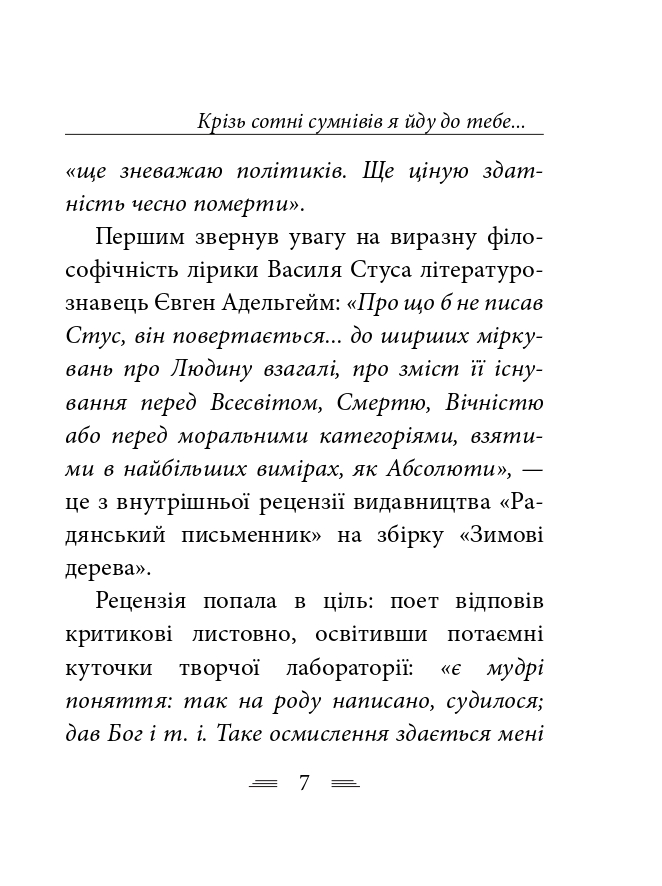 Крізь сотні сумнівів я йду до тебе...

«ще зневажаю політиків. Ще ціную здатність чесно померти».

Першим звернув увагу на виразну філософічність лірики Василя Стуса літературознавець Євген Адельгейм: «Про що б не писав Стус, він повертається... до ширших міркувань про Людину взагалі, про зміст її існування перед Всесвітом, Смертю, Вічністю або перед моральними категоріями, взятими в найбільших вимірах, як Абсолюти», — це з внутрішньої рецензії видавництва «Радянський письменник» на збірку «Зимові дерева».

Рецензія попала в ціль: поет відповів критикові листовно, освітивши потаємні куточки творчої лабораторії: «є мудрі поняття: так на роду написано, судилося; дав Бог і т. і. Таке осмислення здається мені

7